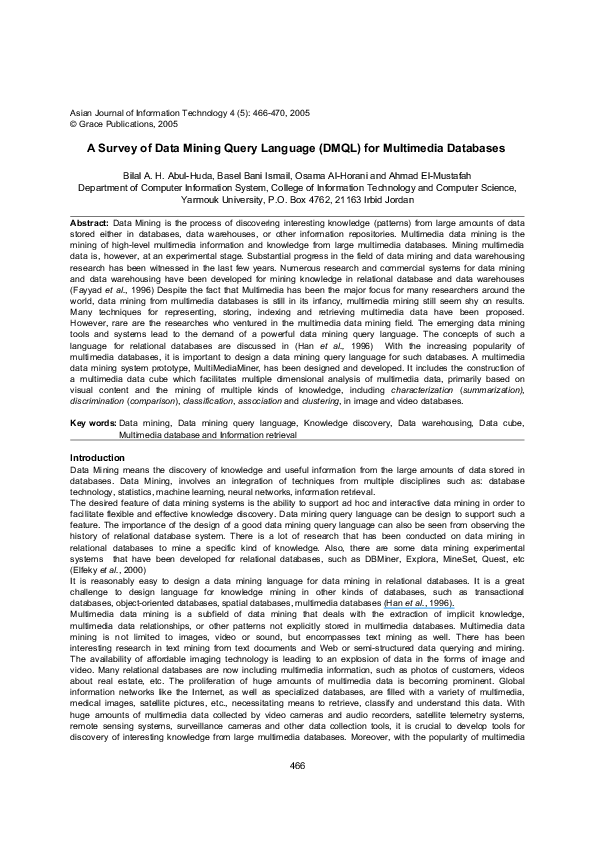 Asian Journal of Information Technology 4 (5): 466-470, 2005
© Grace Publications, 2005

A Survey of Data Mining Query Language (DMQL) for Multimedia Databases

Bilal A. H. Abul-Huda, Basel Bani Ismail, Osama Al-Horani and Ahmad El-Mustafah
Department of Computer Information System, College of Information Technology and Computer Science, Yarmouk University, P.O. Box 4762, 21163 Irbid Jordan

Abstract: Data Mining is the process of discovering interesting knowledge (patterns) from large amounts of data stored either in databases, data warehouses, or other information repositories. Multimedia data mining is the mining of high-level multimedia information and knowledge from large multimedia databases. Mining multimedia data is, however, at an experimental stage. Substantial progress in the field of data mining and data warehousing research has been witnessed in the last few years. Numerous research and commercial systems for data mining and data warehousing have been developed for mining knowledge in relational database and data warehouses (Fayyad et al., 1996) Despite the fact that Multimedia has been the major focus for many researchers around the world, data mining from multimedia databases is still in its infancy, multimedia mining still seem shy on results. Many techniques for representing, storing, indexing and retrieving multimedia data have been proposed. However, rare are the researches who ventured in the multimedia data mining field. The emerging data mining tools and systems lead to the demand of a powerful data mining query language. The concepts of such a language for relational databases are discussed in (Han et al., 1996) With the increasing popularity of multimedia databases, it is important to design a data mining query language for such databases. A multimedia data mining system prototype, MultiMediaMiner, has been designed and developed. It includes the construction of a multimedia data cube which facilitates multiple dimensional analysis of multimedia data, primarily based on visual content and the mining of multiple kinds of knowledge, including characterization (summarization), discrimination (comparison), classification, association and clustering, in image and video databases.

Key words: Data mining, Data mining query language, Knowledge discovery, Data warehousing, Data cube, Multimedia database and Information retrieval

Introduction
Data Mining means the discovery of knowledge and useful information from the large amounts of data stored in databases. Data Mining, involves an integration of techniques from multiple disciplines such as: database technology, statistics, machine learning, neural networks, information retrieval.
The desired feature of data mining systems is the ability to support ad hoc and interactive data mining in order to facilitate flexible and effective knowledge discovery. Data mining query language can be design to support such a feature. The importance of the design of a good data mining query language can also be seen from observing the history of relational database system. There is a lot of research that has been conducted on data mining in relational databases to mine a specific kind of knowledge. Also, there are some data mining experimental systems that have been developed for relational databases, such as DBMiner, Explora, MineSet, Quest, etc (Elfeky et al., 2000)
It is reasonably easy to design a data mining language for data mining in relational databases. It is a great challenge to design language for knowledge mining in other kinds of databases, such as transactional databases, object-oriented databases, spatial databases, multimedia databases (Han et al., 1996).
Multimedia data mining is a subfield of data mining that deals with the extraction of implicit knowledge, multimedia data relationships, or other patterns not explicitly stored in multimedia databases. Multimedia data mining is not limited to images, video or sound, but encompasses text mining as well. There has been interesting research in text mining from text documents and Web or semi-structured data querying and mining. The availability of affordable imaging technology is leading to an explosion of data in the forms of image and video. Many relational databases are now including multimedia information, such as photos of customers, videos about real estate, etc. The proliferation of huge amounts of multimedia data is becoming prominent. Global information networks like the Internet, as well as specialized databases, are filled with a variety of multimedia, medical images, satellite pictures, etc., necessitating means to retrieve, classify and understand this data. With huge amounts of multimedia data collected by video cameras and audio recorders, satellite telemetry systems, remote sensing systems, surveillance cameras and other data collection tools, it is crucial to develop tools for discovery of interesting knowledge from large multimedia databases. Moreover, with the popularity of multimedia

466